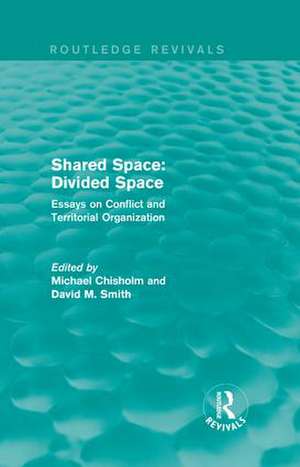 ROUTLEDGE REVIVALS

Shared Space: Divided Space

Essays on Conflict and Territorial Organization

Edited by
Michael Chisholm and David M. Smith

Routledge
REVIVALS